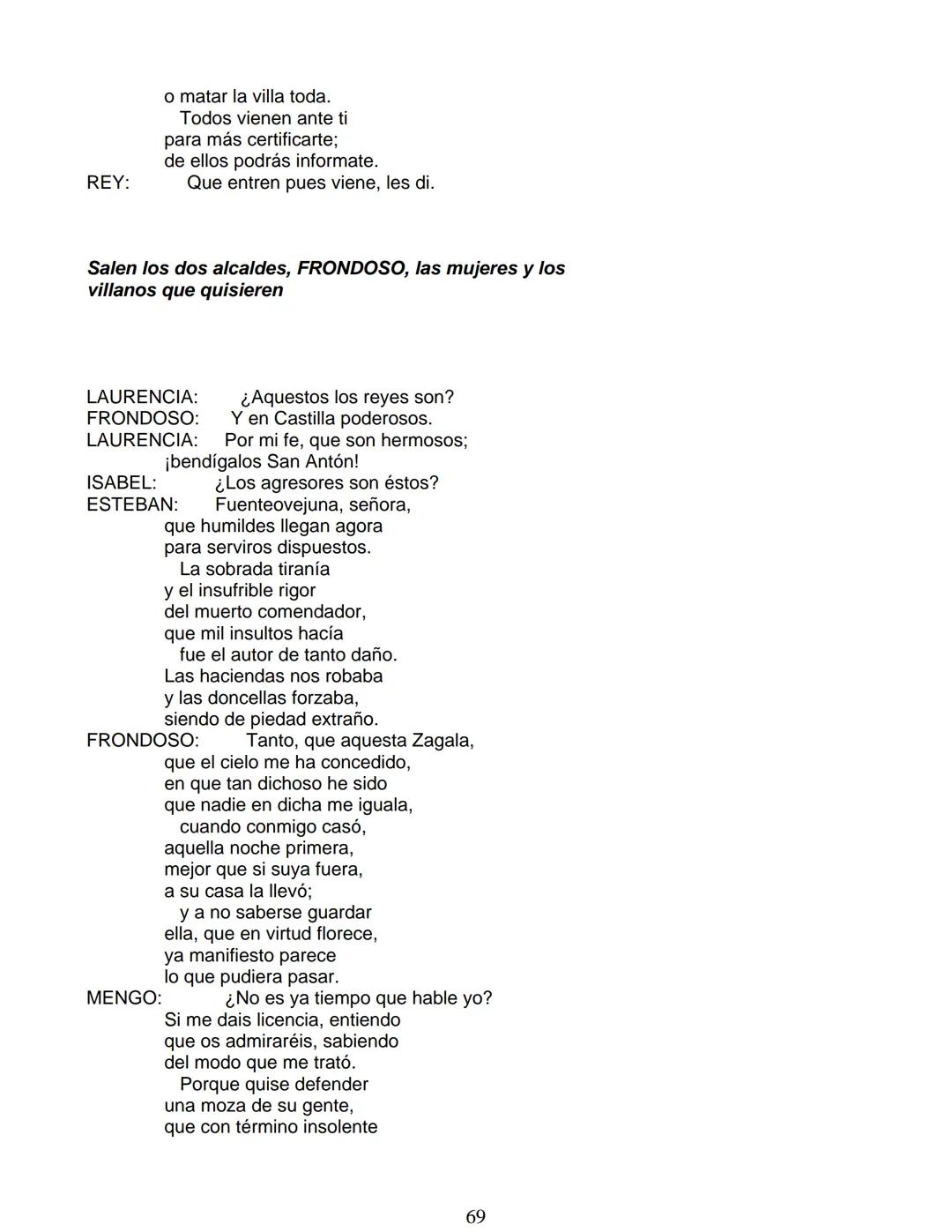 o matar la villa toda.
Todos vienen ante ti
para más certificarte;
de ellos podrás informate.
REY: Que entren pues viene, les di.

Salen los dos alcaldes, FRONDOSO, las mujeres y los villanos que quisieren

LAURENCIA: ¿Aquestos los reyes son?
FRONDOSO: Y en Castilla poderosos.
LAURENCIA: Por mi fe, que son hermosos;
¡bendígalos San Antón!
ISABEL: ¿Los agresores son éstos?
ESTEBAN: Fuenteovejuna, señora,
que humildes llegan agora
para serviros dispuestos.
La sobrada tiranía
y el insufrible rigor
del muerto comendador,
que mil insultos hacía
fue el autor de tanto daño.
Las haciendas nos robaba
y las doncellas forzaba,
siendo de piedad extraño.
FRONDOSO: Tanto, que aquesta Zagala,
que el cielo me ha concedido,
en que tan dichoso he sido
que nadie en dicha me iguala,
cuando conmigo casó,
aquella noche primera,
mejor que si suya fuera,
a su casa la llevó;
y a no saberse guardar
ella, que en virtud florece,
ya manifiesto parece
lo que pudiera pasar.
MENGO: ¿No es ya tiempo que hable yo?
Si me dais licencia, entiendo
que os admiraréis, sabiendo
del modo que me trató.
Porque quise defender
una moza de su gente,
que con término insolente

69